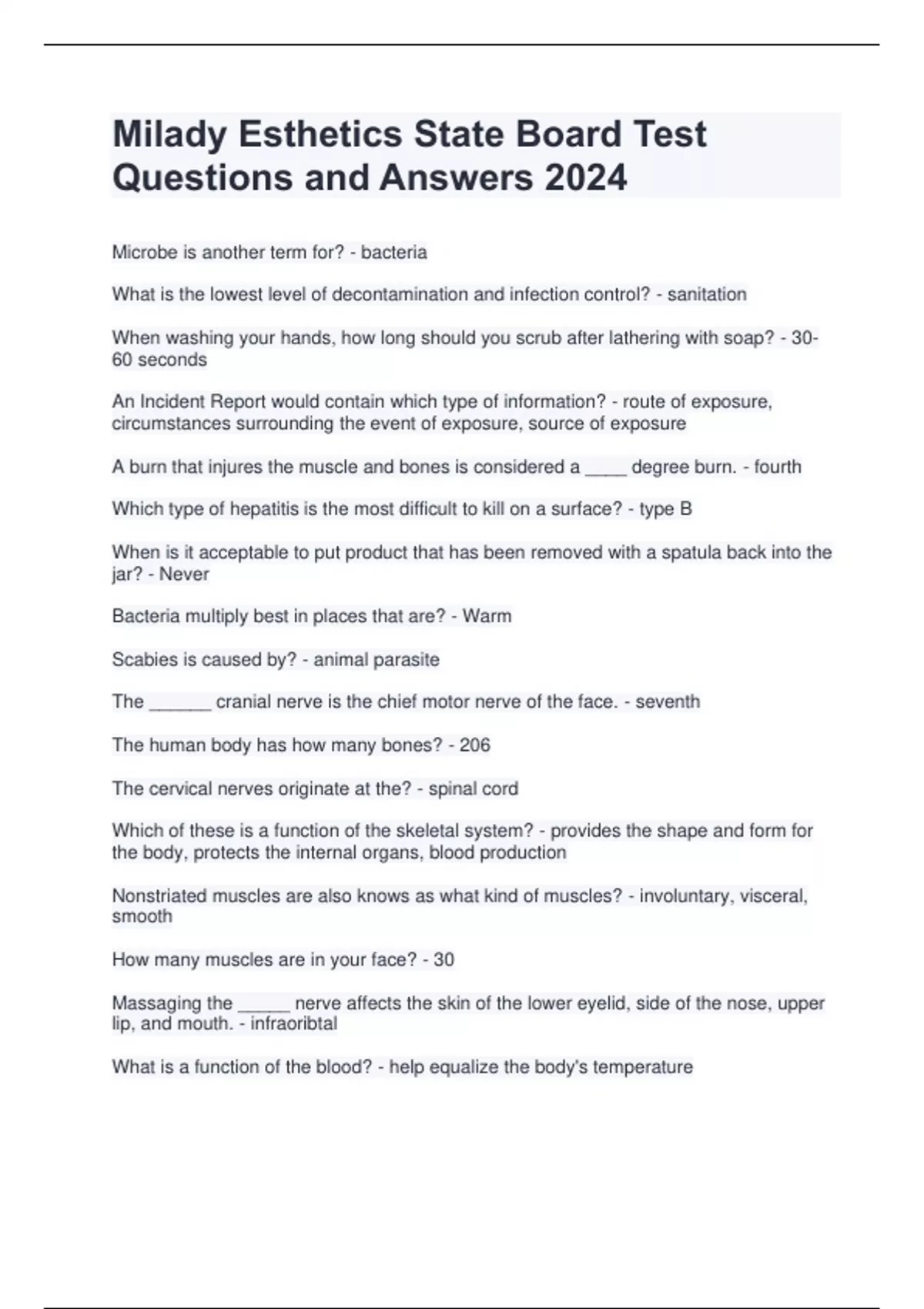 Milady Esthetics State Board Test Questions and Answers 2024

Microbe is another term for? - bacteria

What is the lowest level of decontamination and infection control? - sanitation

When washing your hands, how long should you scrub after lathering with soap? - 30-60 seconds

An Incident Report would contain which type of information? - route of exposure, circumstances surrounding the event of exposure, source of exposure

A burn that injures the muscle and bones is considered a ____ degree burn. - fourth

Which type of hepatitis is the most difficult to kill on a surface? - type B

When is it acceptable to put product that has been removed with a spatula back into the jar? - Never

Bacteria multiply best in places that are? - Warm

Scabies is caused by? - animal parasite

The ______ cranial nerve is the chief motor nerve of the face. - seventh

The human body has how many bones? - 206

The cervical nerves originate at the? - spinal cord

Which of these is a function of the skeletal system? - provides the shape and form for the body, protects the internal organs, blood production

Nonstriated muscles are also knows as what kind of muscles? - involuntary, visceral, smooth

How many muscles are in your face? - 30

Massaging the _____ nerve affects the skin of the lower eyelid, side of the nose, upper lip, and mouth. - infraoribtal

What is a function of the blood? - help equalize the body's temperature